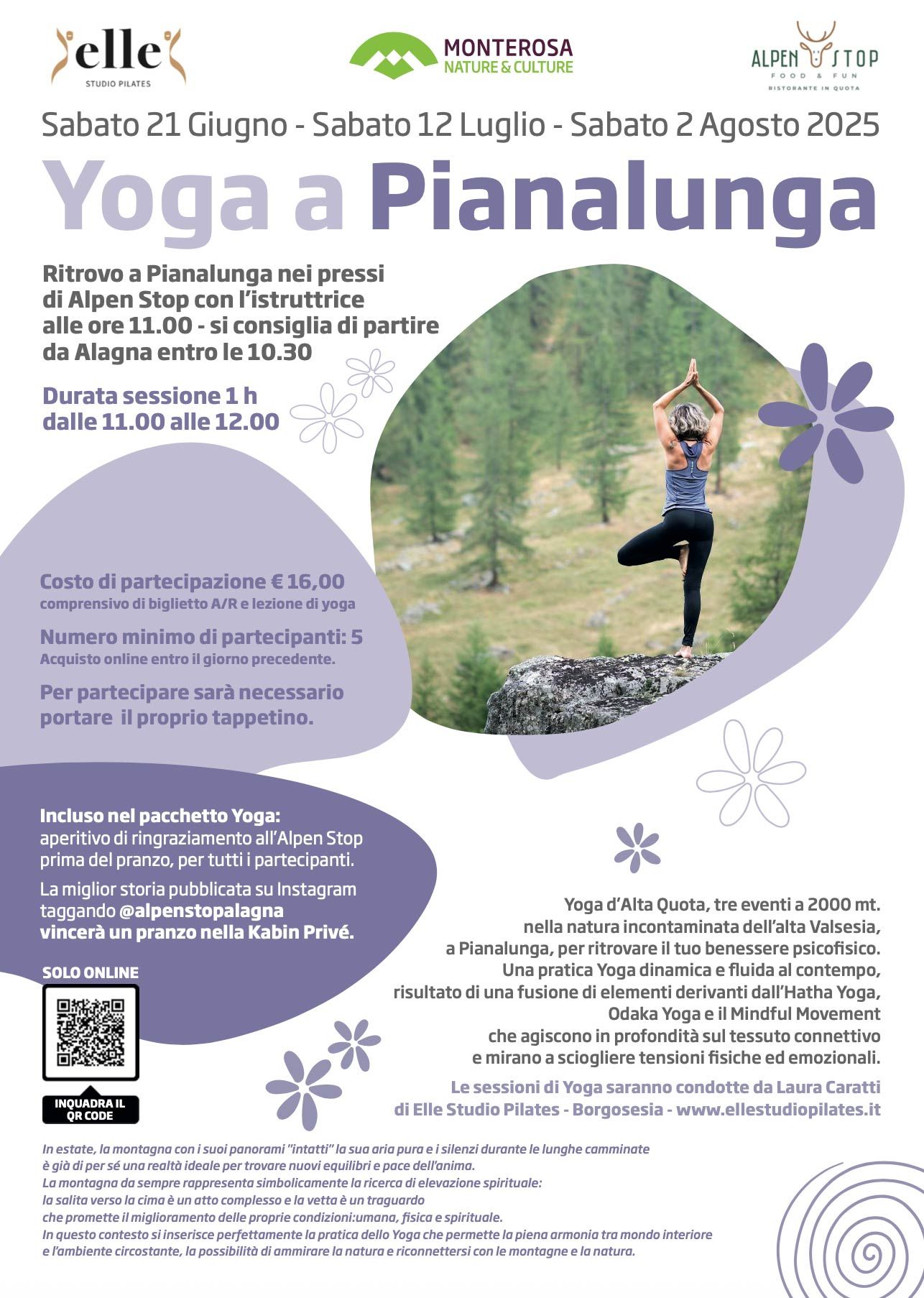 elle
STUDIO PILATES

MONTEROSA
NATURE & CULTURE

ALPEN STOP
FOOD & FUN
RISTORANTE IN QUOTA

Sabato 21 Giugno - Sabato 12 Luglio - Sabato 2 Agosto 2025

Yoga a Pianalunga

Ritrovo a Pianalunga nei pressi di Alpen Stop con l'istruttrice alle ore 11.00 - si consiglia di partire da Alagna entro le 10.30

Durata sessione 1 h dalle 11.00 alle 12.00

Costo di partecipazione € 16,00
comprensivo di biglietto A/R e lezione di yoga

Numero minimo di partecipanti: 5
Acquisto online entro il giorno precedente.

Per partecipare sarà necessario portare il proprio tappetino.

Incluso nel pacchetto Yoga:
aperitivo di ringraziamento all'Alpen Stop prima del pranzo, per tutti i partecipanti.

La miglior storia pubblicata su Instagram taggando @alpenstopalagna vincerà un pranzo nella Kabin Privé.

SOLO ONLINE

INQUADRA IL QR CODE

Yoga d'Alta Quota, tre eventi a 2000 mt. nella natura incontaminata dell'alta Valsesia, a Pianalunga, per ritrovare il tuo benessere psicofisico. Una pratica Yoga dinamica e fluida al contempo, risultato di una fusione di elementi derivanti dall'Hatha Yoga, Odaka Yoga e il Mindful Movement che agiscono in profondità sul tessuto connettivo e mirano a sciogliere tensioni fisiche ed emozionali.

Le sessioni di Yoga saranno condotte da Laura Caratti di Elle Studio Pilates - Borgosesia - www.ellestudiopilates.it

In estate, la montagna con i suoi panorami "intatti" la sua aria pura e i silenzi durante le lunghe camminate è già di per sé una realtà ideale per trovare nuovi equilibri e pace dell'anima.
La montagna da sempre rappresenta simbolicamente la ricerca di elevazione spirituale:
la salita verso la cima è un atto complesso e la vetta è un traguardo
che promette il miglioramento delle proprie condizioni:umana, fisica e spirituale.
In questo contesto si inserisce perfettamente la pratica dello Yoga che permette la piena armonia tra mondo interiore e l'ambiente circostante, la possibilità di ammirare la natura e riconnettersi con le montagne e la natura.